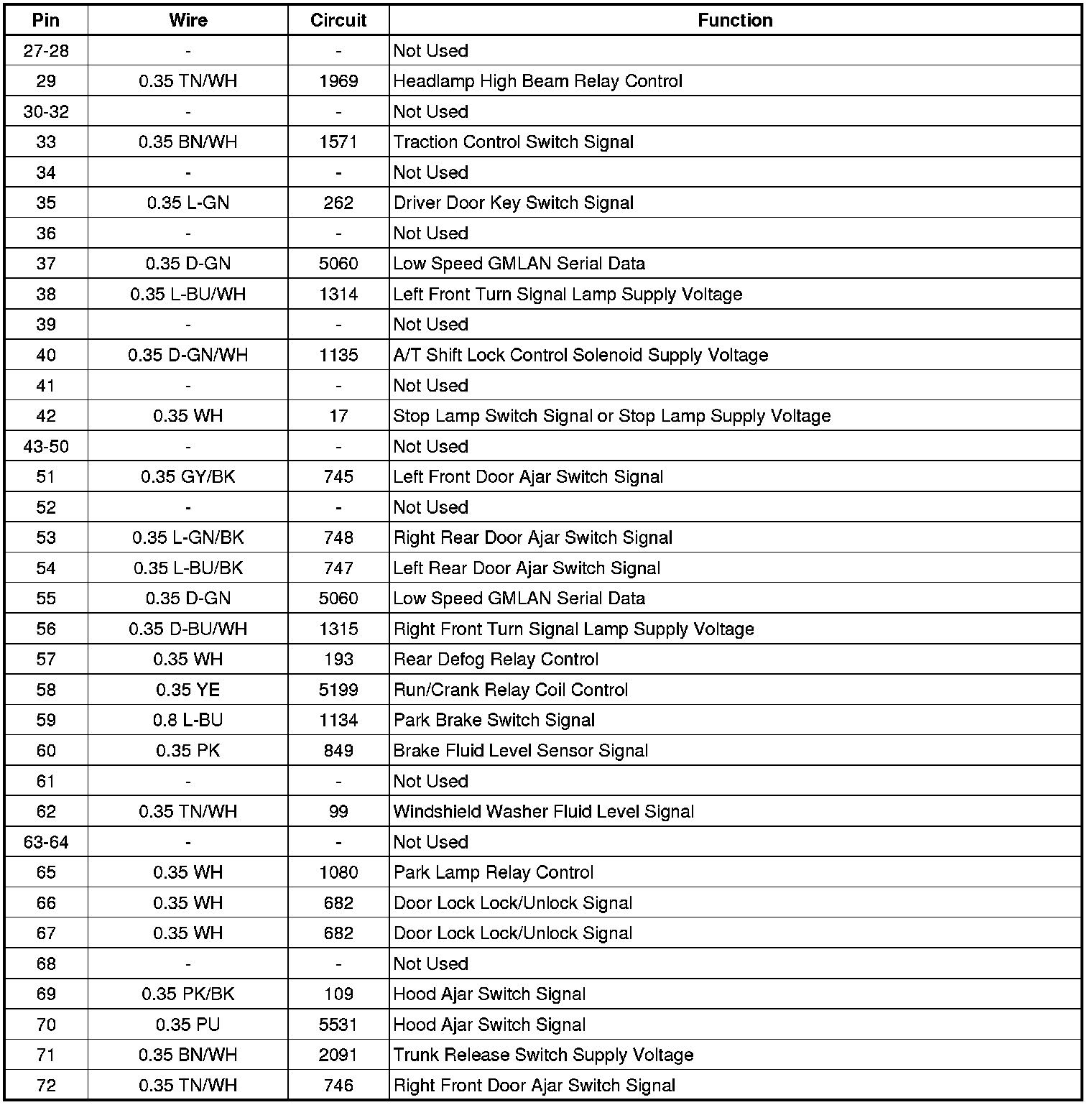 | Pin | Wire | Circuit | Function |
|---|---|---|---|
| 27-28 | - | - | Not Used |
| 29 | 0.35 TN/WH | 1969 | Headlamp High Beam Relay Control |
| 30-32 | - | - | Not Used |
| 33 | 0.35 BN/WH | 1571 | Traction Control Switch Signal |
| 34 | - | - | Not Used |
| 35 | 0.35 L-GN | 262 | Driver Door Key Switch Signal |
| 36 | - | - | Not Used |
| 37 | 0.35 D-GN | 5060 | Low Speed GMLAN Serial Data |
| 38 | 0.35 L-BU/WH | 1314 | Left Front Turn Signal Lamp Supply Voltage |
| 39 | - | - | Not Used |
| 40 | 0.35 D-GN/WH | 1135 | A/T Shift Lock Control Solenoid Supply Voltage |
| 41 | - | - | Not Used |
| 42 | 0.35 WH | 17 | Stop Lamp Switch Signal or Stop Lamp Supply Voltage |
| 43-50 | - | - | Not Used |
| 51 | 0.35 GY/BK | 745 | Left Front Door Ajar Switch Signal |
| 52 | - | - | Not Used |
| 53 | 0.35 L-GN/BK | 748 | Right Rear Door Ajar Switch Signal |
| 54 | 0.35 L-BU/BK | 747 | Left Rear Door Ajar Switch Signal |
| 55 | 0.35 D-GN | 5060 | Low Speed GMLAN Serial Data |
| 56 | 0.35 D-BU/WH | 1315 | Right Front Turn Signal Lamp Supply Voltage |
| 57 | 0.35 WH | 193 | Rear Defog Relay Control |
| 58 | 0.35 YE | 5199 | Run/Crank Relay Coil Control |
| 59 | 0.8 L-BU | 1134 | Park Brake Switch Signal |
| 60 | 0.35 PK | 849 | Brake Fluid Level Sensor Signal |
| 61 | - | - | Not Used |
| 62 | 0.35 TN/WH | 99 | Windshield Washer Fluid Level Signal |
| 63-64 | - | - | Not Used |
| 65 | 0.35 WH | 1080 | Park Lamp Relay Control |
| 66 | 0.35 WH | 682 | Door Lock Lock/Unlock Signal |
| 67 | 0.35 WH | 682 | Door Lock Lock/Unlock Signal |
| 68 | - | - | Not Used |
| 69 | 0.35 PK/BK | 109 | Hood Ajar Switch Signal |
| 70 | 0.35 PU | 5531 | Hood Ajar Switch Signal |
| 71 | 0.35 BN/WH | 2091 | Trunk Release Switch Supply Voltage |
| 72 | 0.35 TN/WH | 746 | Right Front Door Ajar Switch Signal |